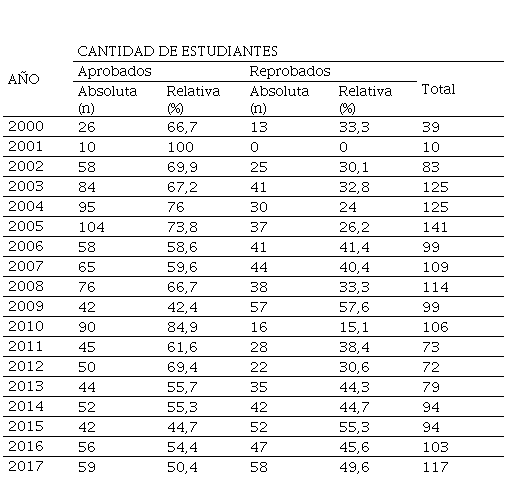 | AÑO | CANTIDAD DE ESTUDIANTES | | | | |
|---|---|---|---|---|---|
| | Aprobados | | Reprobados | | Total |
| | Absoluta (n) | Relativa (%) | Absoluta (n) | Relativa (%) | |
| 2000 | 26 | 66,7 | 13 | 33,3 | 39 |
| 2001 | 10 | 100 | 0 | 0 | 10 |
| 2002 | 58 | 69,9 | 25 | 30,1 | 83 |
| 2003 | 84 | 67,2 | 41 | 32,8 | 125 |
| 2004 | 95 | 76 | 30 | 24 | 125 |
| 2005 | 104 | 73,8 | 37 | 26,2 | 141 |
| 2006 | 58 | 58,6 | 41 | 41,4 | 99 |
| 2007 | 65 | 59,6 | 44 | 40,4 | 109 |
| 2008 | 76 | 66,7 | 38 | 33,3 | 114 |
| 2009 | 42 | 42,4 | 57 | 57,6 | 99 |
| 2010 | 90 | 84,9 | 16 | 15,1 | 106 |
| 2011 | 45 | 61,6 | 28 | 38,4 | 73 |
| 2012 | 50 | 69,4 | 22 | 30,6 | 72 |
| 2013 | 44 | 55,7 | 35 | 44,3 | 79 |
| 2014 | 52 | 55,3 | 42 | 44,7 | 94 |
| 2015 | 42 | 44,7 | 52 | 55,3 | 94 |
| 2016 | 56 | 54,4 | 47 | 45,6 | 103 |
| 2017 | 59 | 50,4 | 58 | 49,6 | 117 |